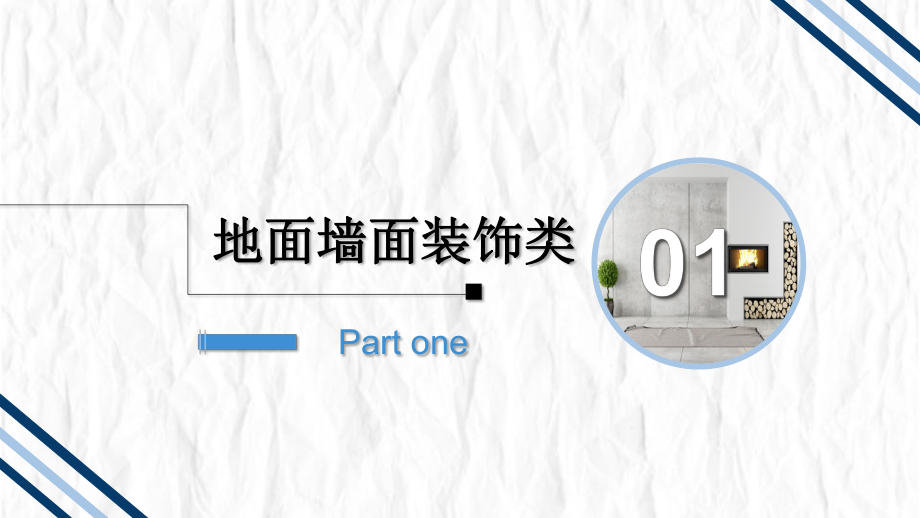 地面墙面装饰类

01

Part one